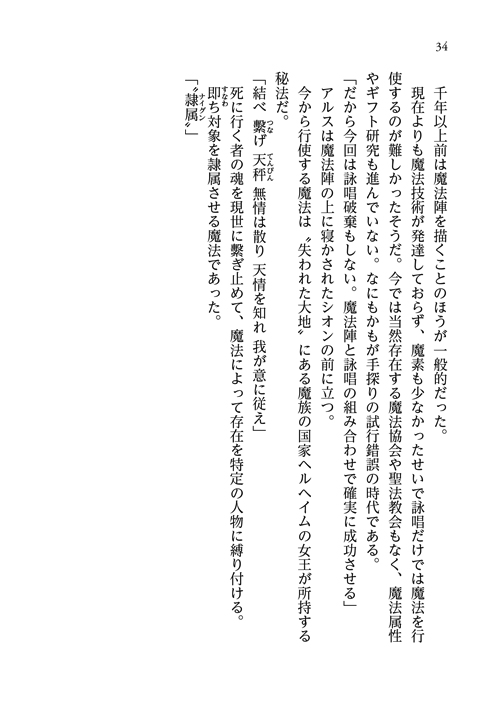 34

千年以上前は魔法陣を描くことのほうが一般的だった。

現在よりも魔法技術が発達しておらず、魔素も少なかったせいで詠唱だけでは魔法を行使するのが難しかったそうだ。今では当然存在する魔法協会や聖法教会もなく、魔法属性やギフト研究も進んでいない。なにもかもが手探りの試行錯誤の時代である。

「だから今回は詠唱破棄もしない。魔法陣と詠唱の組み合わせで確実に成功させる」

アルスは魔法陣の上に寝かされたシオンの前に立つ。

今から行使する魔法は〝失われた大地〟にある魔族の国家ヘルヘイムの女王が所持する秘法だ。

「結べ　繋げ　天秤　無情は散り　天情を知れ　我が意に従え」

死に行く者の魂を現世に繋ぎ止めて、魔法によって存在を特定の人物に縛り付ける。

即ち対象を隷属させる魔法であった。

「〝隷属〟」